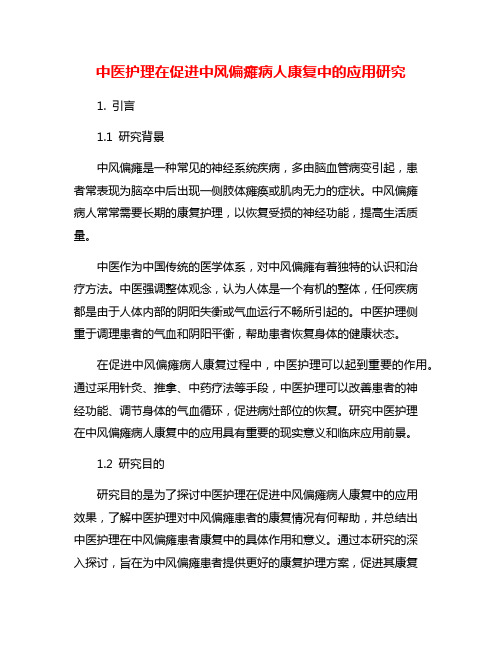 中医护理在促进中风偏瘫病人康复中的应用研究

1. 引言

1.1 研究背景

中风偏瘫是一种常见的神经系统疾病，多由脑血管病变引起，患者常表现为脑卒中后出现一侧肢体瘫痪或肌肉无力的症状。中风偏瘫病人常常需要长期的康复护理，以恢复受损的神经功能，提高生活质量。

中医作为中国传统的医学体系，对中风偏瘫有着独特的认识和治疗方法。中医强调整体观念，认为人体是一个有机的整体，任何疾病都是由于人体内部的阴阳失衡或气血运行不畅所引起的。中医护理侧重于调理患者的气血和阴阳平衡，帮助患者恢复身体的健康状态。

在促进中风偏瘫病人康复过程中，中医护理可以起到重要的作用。通过采用针灸、推拿、中药疗法等手段，中医护理可以改善患者的神经功能、调节身体的气血循环，促进病灶部位的恢复。研究中医护理在中风偏瘫病人康复中的应用具有重要的现实意义和临床应用前景。

1.2 研究目的

研究目的是为了探讨中医护理在促进中风偏瘫病人康复中的应用效果，了解中医护理对中风偏瘫患者的康复情况有何帮助，并总结出中医护理在中风偏瘫患者康复中的具体作用和意义。通过本研究的深入探讨，旨在为中风偏瘫患者提供更好的康复护理方案，促进其康复